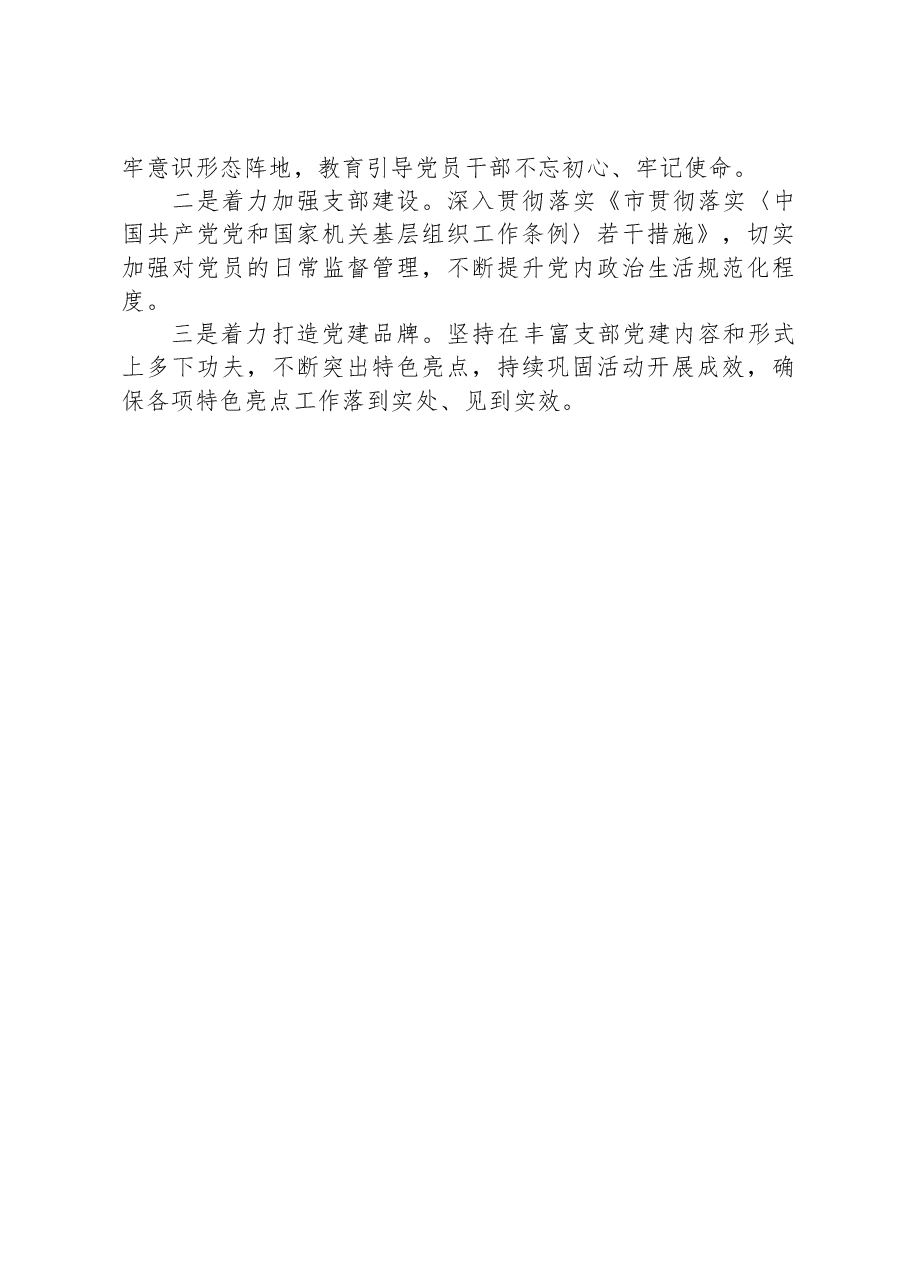 牢意识形态阵地，教育引导党员干部不忘初心、牢记使命。

二是着力加强支部建设。深入贯彻落实《市贯彻落实〈中国共产党党和国家机关基层组织工作条例〉若干措施》，切实加强对党员的日常监督管理，不断提升党内政治生活规范化程度。

三是着力打造党建品牌。坚持在丰富支部党建内容和形式上多下功夫，不断突出特色亮点，持续巩固活动开展成效，确保各项特色亮点工作落到实处、见到实效。